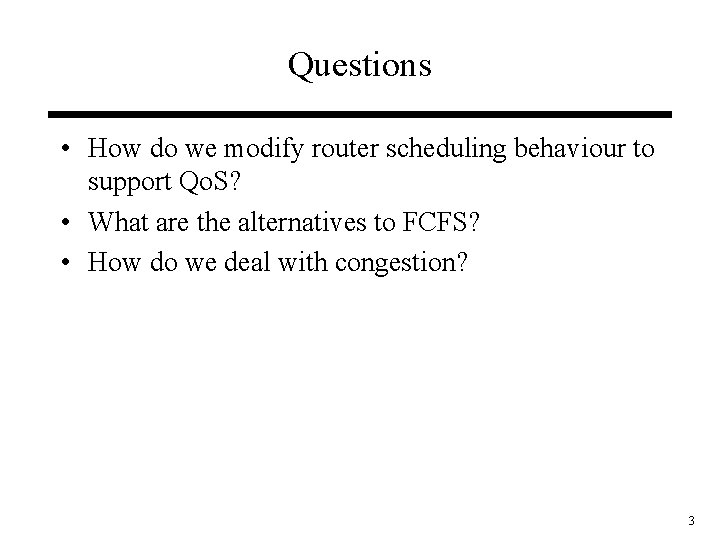 Questions

• How do we modify router scheduling behaviour to support QoS?
• What are the alternatives to FCFS?
• How do we deal with congestion?

3